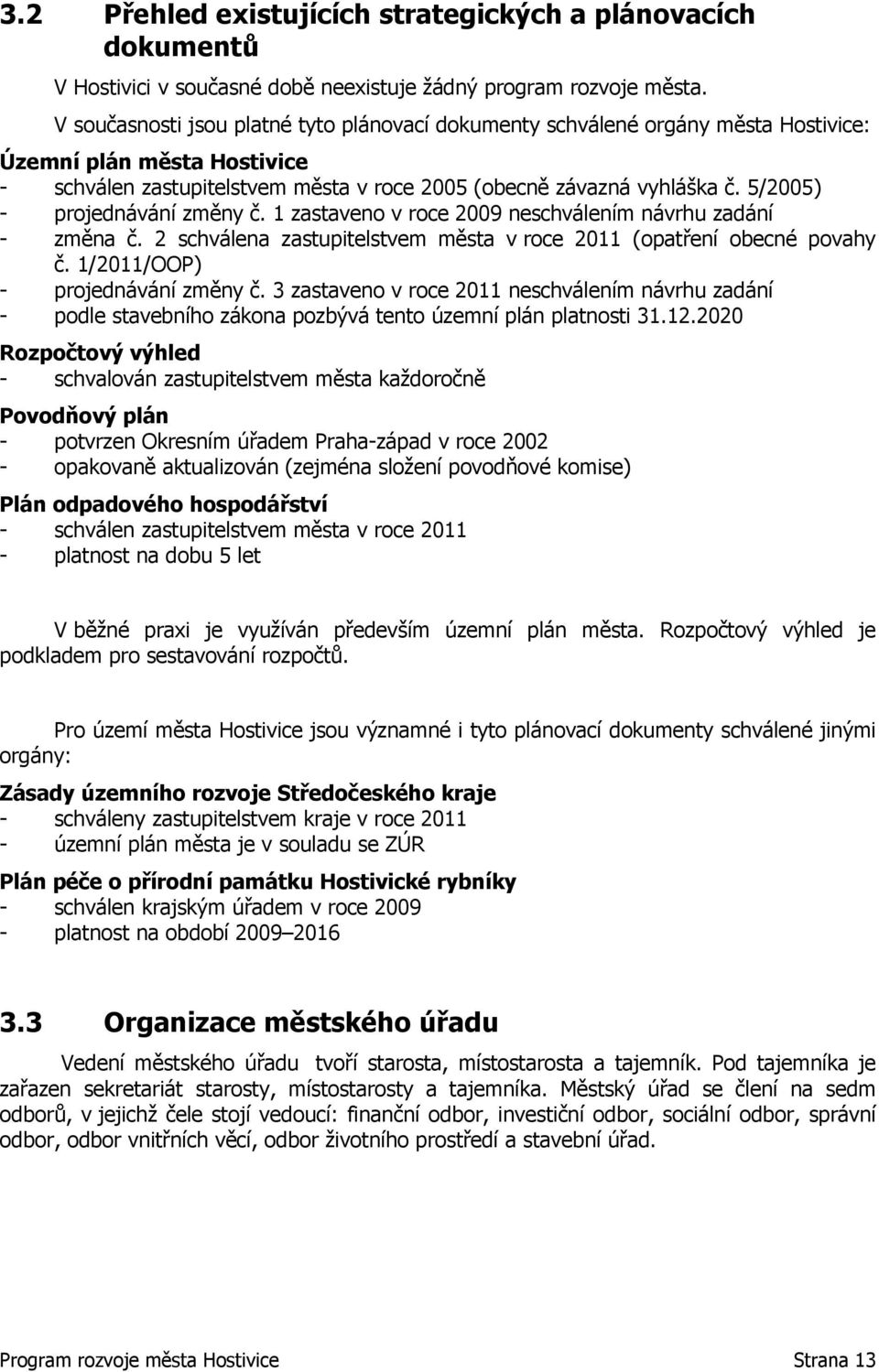 3.2 Přehled existujících strategických a plánovacích dokumentů

V Hostivici v současné době neexistuje žádný program rozvoje města.

V současnosti jsou platné tyto plánovací dokumenty schválené orgány města Hostivice:

Územní plán města Hostivice
- schválen zastupitelstvem města v roce 2005 (obecně závazná vyhláška č. 5/2005)
- projednávání změny č. 1 zastaveno v roce 2009 neschválením návrhu zadání
- změna č. 2 schválena zastupitelstvem města v roce 2011 (opatření obecné povahy č. 1/2011/OOP)
- projednávání změny č. 3 zastaveno v roce 2011 neschválením návrhu zadání
- podle stavebního zákona pozbývá tento územní plán platnosti 31.12.2020

Rozpočtový výhled
- schvalován zastupitelstvem města každoročně

Povodňový plán
- potvrzen Okresním úřadem Praha-západ v roce 2002
- opakovaně aktualizován (zejména složení povodňové komise)

Plán odpadového hospodářství
- schválen zastupitelstvem města v roce 2011
- platnost na dobu 5 let

V běžné praxi je využíván především územní plán města. Rozpočtový výhled je podkladem pro sestavování rozpočtů.

Pro území města Hostivice jsou významné i tyto plánovací dokumenty schválené jinými orgány:

Zásady územního rozvoje Středočeského kraje
- schváleny zastupitelstvem kraje v roce 2011
- územní plán města je v souladu se ZÚR

Plán péče o přírodní památku Hostivické rybníky
- schválen krajským úřadem v roce 2009
- platnost na období 2009–2016

3.3 Organizace městského úřadu

Vedení městského úřadu tvoří starosta, místostarosta a tajemník. Pod tajemníka je zařazen sekretariát starosty, místostarosty a tajemníka. Městský úřad se člení na sedm odborů, v jejichž čele stojí vedoucí: finanční odbor, investiční odbor, sociální odbor, správní odbor, odbor vnitřních věcí, odbor životního prostředí a stavební úřad.

Program rozvoje města Hostivice Strana 13